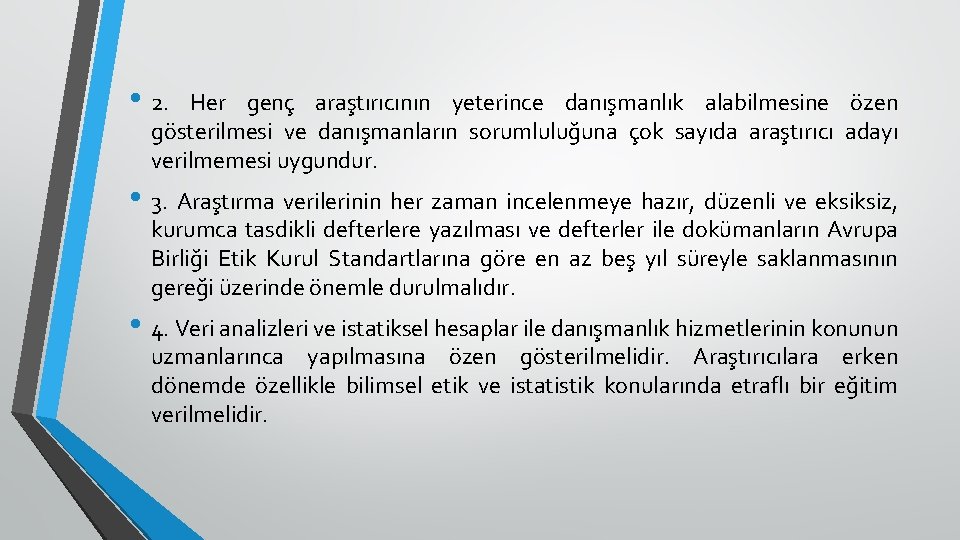 • 2. Her genç araştırıcının yeterince danışmanlık alabilmesine özen gösterilmesi ve danışmanların sorumluluğuna çok sayıda araştırıcı adayı verilmemesi uygundur.

• 3. Araştırma verilerinin her zaman incelenmeye hazır, düzenli ve eksiksiz, kurumca tasdikli defterlere yazılması ve defterler ile dokümanların Avrupa Birliği Etik Kurul Standartlarına göre en az beş yıl süreyle saklanmasının gereği üzerinde önemle durulmalıdır.

• 4. Veri analizleri ve istatiksel hesaplar ile danışmanlık hizmetlerinin konunun uzmanlarınca yapılmasına özen gösterilmelidir. Araştırıcılara erken dönemde özellikle bilimsel etik ve istatistik konularında etraflı bir eğitim verilmelidir.